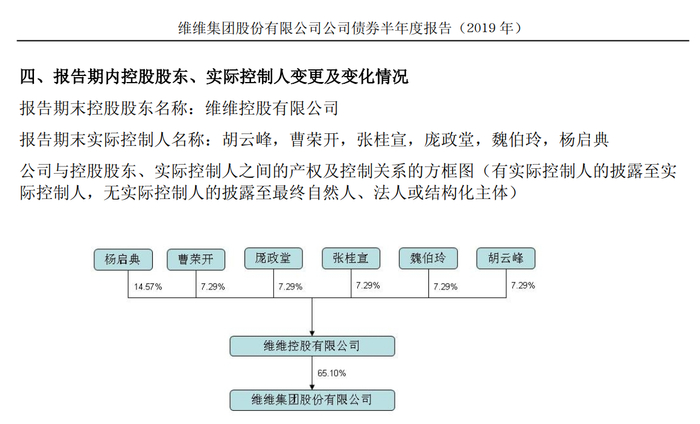 维维集团股份有限公司公司债券半年度报告（2019 年）

四、报告期内控股股东、实际控制人变更及变化情况

报告期末控股股东名称：维维控股有限公司

报告期末实际控制人名称：胡云峰，曹荣开，张桂宣，庞政堂，魏伯玲，杨启典

公司与控股股东、实际控制人之间的产权及控制关系的方框图（有实际控制人的披露至实际控制人，无实际控制人的披露至最终自然人、法人或结构化主体）

杨启典
曹荣开
庞政堂
张桂宣
魏伯玲
胡云峰
14.57%
7.29%
7.29%
7.29%
7.29%
7.29%
维维控股有限公司
65.10%
维维集团股份有限公司